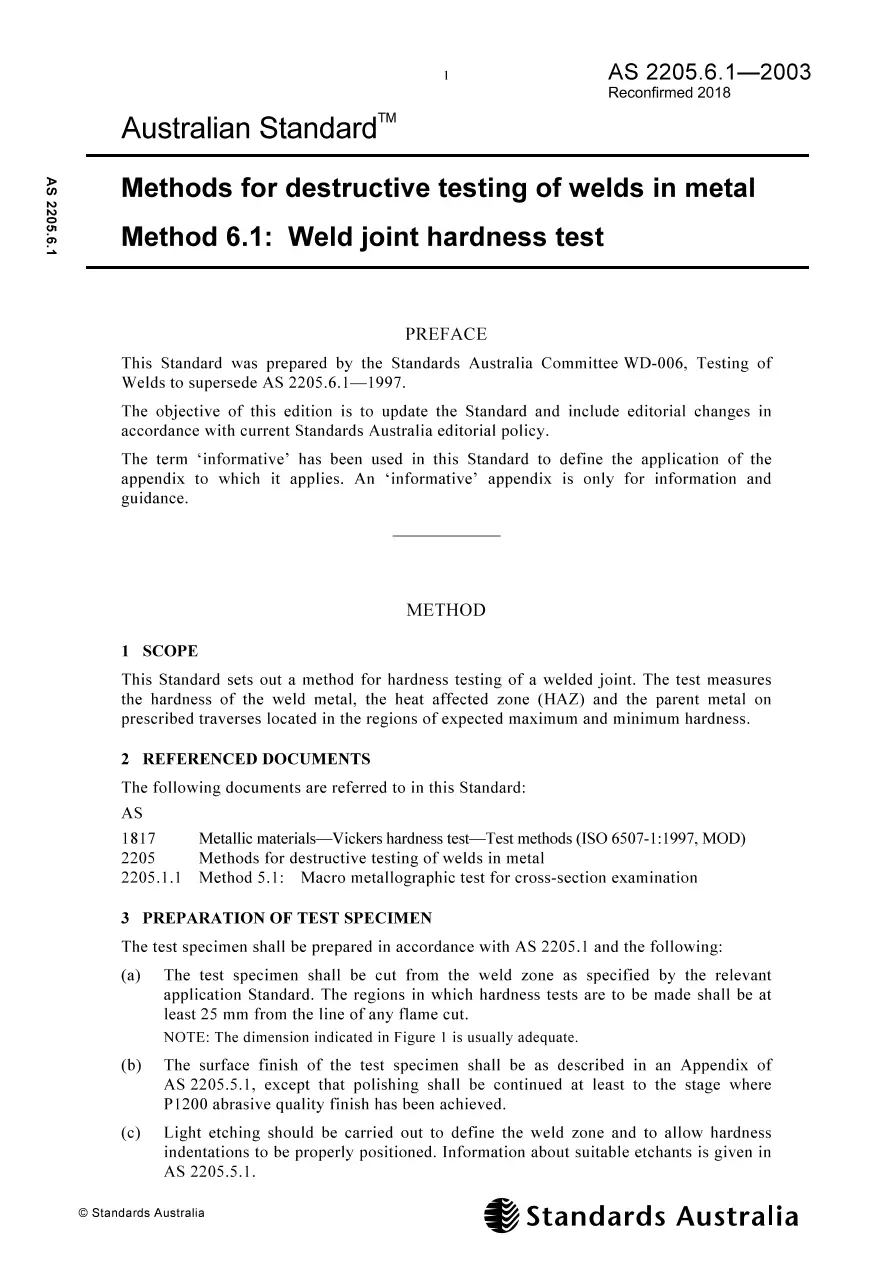 1

AS 2205.6.1—2003
Reconfirmed 2018

Australian Standard™

AS 2205.6.1

Methods for destructive testing of welds in metal

Method 6.1: Weld joint hardness test

PREFACE

This Standard was prepared by the Standards Australia Committee WD-006, Testing of Welds to supersede AS 2205.6.1—1997.

The objective of this edition is to update the Standard and include editorial changes in accordance with current Standards Australia editorial policy.

The term 'informative' has been used in this Standard to define the application of the appendix to which it applies. An 'informative' appendix is only for information and guidance.

METHOD

1 SCOPE

This Standard sets out a method for hardness testing of a welded joint. The test measures the hardness of the weld metal, the heat affected zone (HAZ) and the parent metal on prescribed traverses located in the regions of expected maximum and minimum hardness.

2 REFERENCED DOCUMENTS

The following documents are referred to in this Standard:

AS
1817 Metallic materials—Vickers hardness test—Test methods (ISO 6507-1:1997, MOD)
2205 Methods for destructive testing of welds in metal
2205.1.1 Method 5.1: Macro metallographic test for cross-section examination

3 PREPARATION OF TEST SPECIMEN

The test specimen shall be prepared in accordance with AS 2205.1 and the following:

(a) The test specimen shall be cut from the weld zone as specified by the relevant application Standard. The regions in which hardness tests are to be made shall be at least 25 mm from the line of any flame cut.
NOTE: The dimension indicated in Figure 1 is usually adequate.

(b) The surface finish of the test specimen shall be as described in an Appendix of AS 2205.5.1, except that polishing shall be continued at least to the stage where P1200 abrasive quality finish has been achieved.

(c) Light etching should be carried out to define the weld zone and to allow hardness indentations to be properly positioned. Information about suitable etchants is given in AS 2205.5.1.

© Standards Australia

Standards Australia